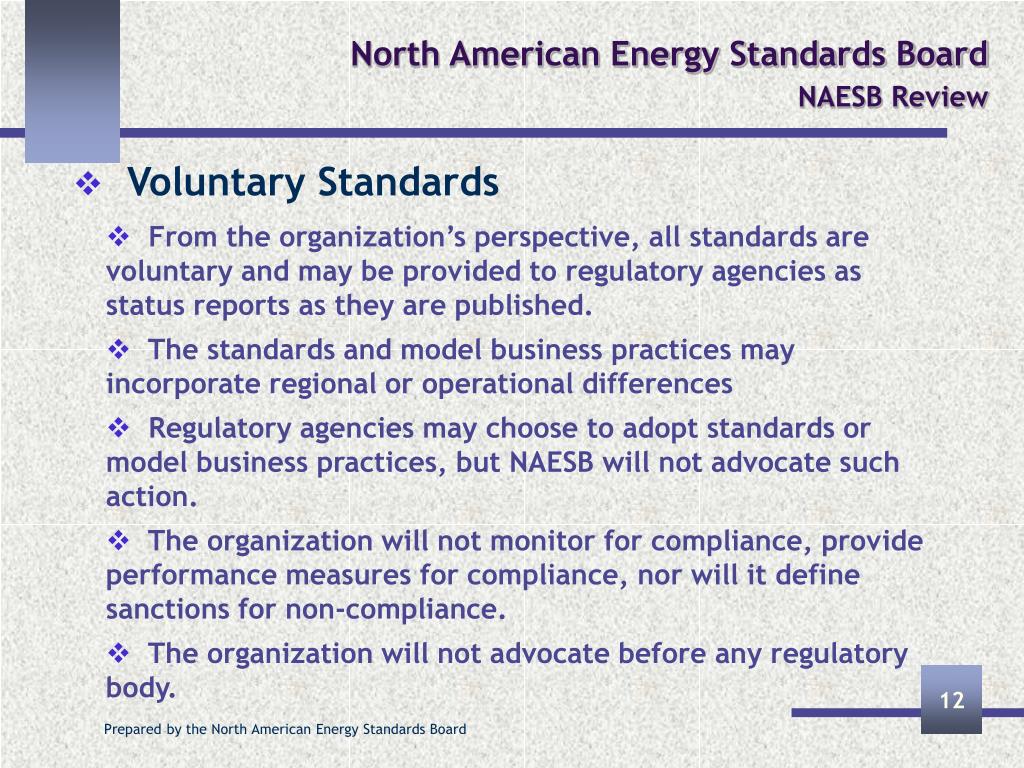 North American Energy Standards Board
NAESB Review

❖ Voluntary Standards

❖ From the organization’s perspective, all standards are voluntary and may be provided to regulatory agencies as status reports as they are published.

❖ The standards and model business practices may incorporate regional or operational differences

❖ Regulatory agencies may choose to adopt standards or model business practices, but NAESB will not advocate such action.

❖ The organization will not monitor for compliance, provide performance measures for compliance, nor will it define sanctions for non-compliance.

❖ The organization will not advocate before any regulatory body.

12

Prepared by the North American Energy Standards Board